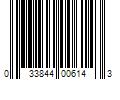 0 33844 00614 3